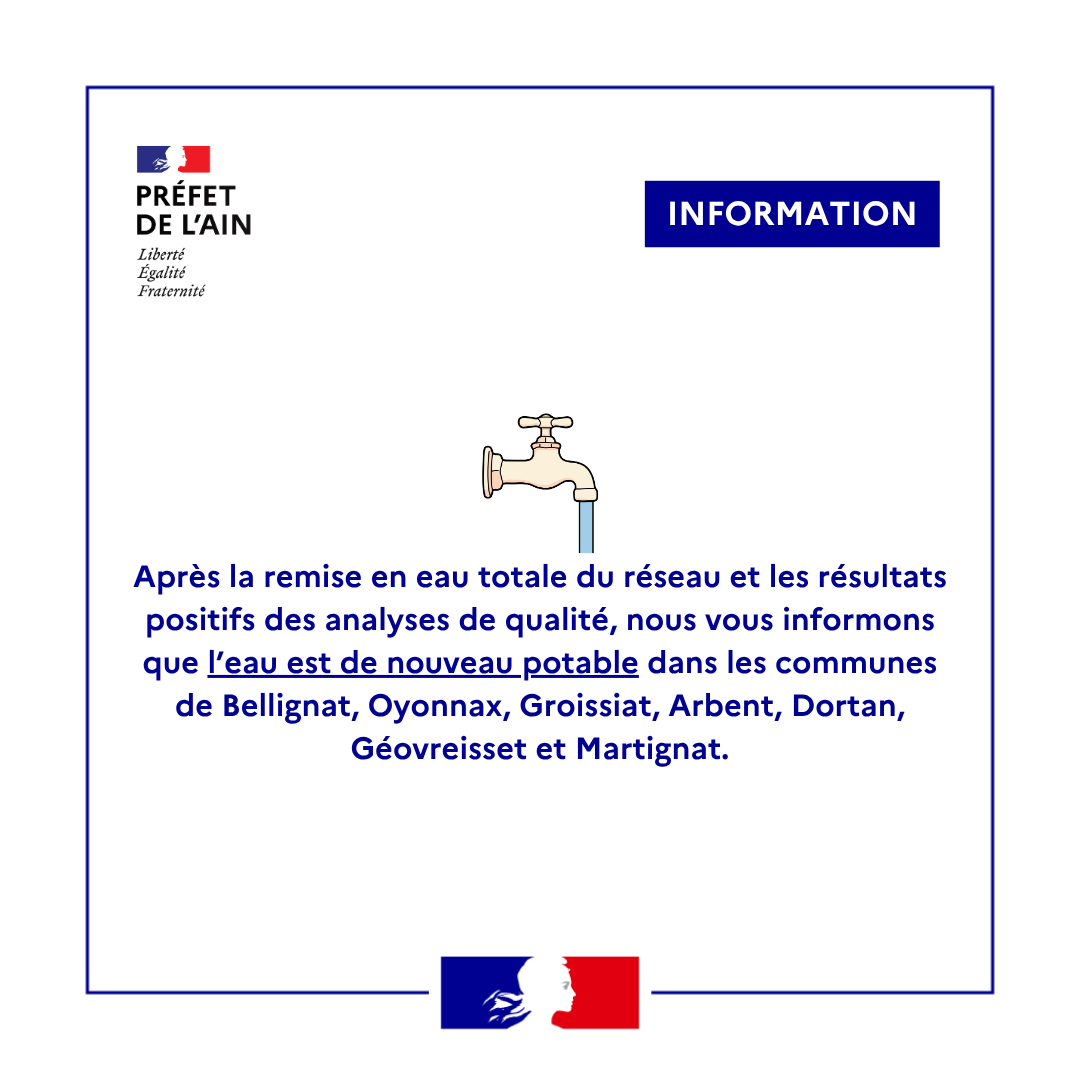 PRÉFET
DE L'AIN
Liberté
Égalité
Fraternité

INFORMATION

Après la remise en eau totale du réseau et les résultats positifs des analyses de qualité, nous vous informons que l'eau est de nouveau potable dans les communes de Bellignat, Oyonnax, Groissiat, Arbent, Dortan, Géovreisset et Martignat.